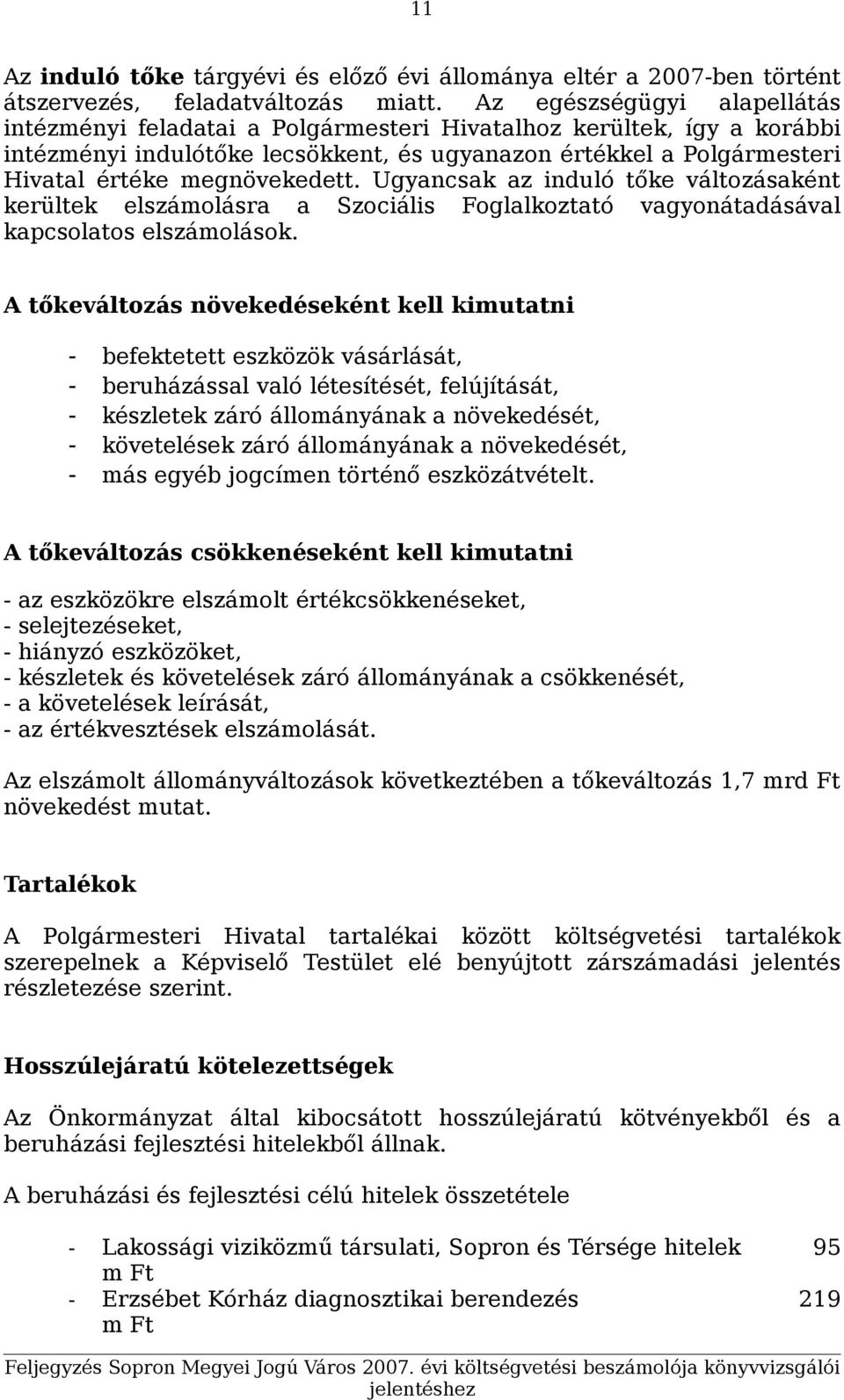 11

Az induló tőke tárgyévi és előző évi állománya eltér a 2007-ben történt átszervezés, feladatváltozás miatt. Az egészségügyi alapellátás intézményi feladatai a Polgármesteri Hivatalhoz kerültek, így a korábbi intézményi indulótőke lecsökkent, és ugyanazon értékkel a Polgármesteri Hivatal értéke megnövekedett. Ugyancsak az induló tőke változásaként kerültek elszámolásra a Szociális Foglalkoztató vagyonátadásával kapcsolatos elszámolások.

A tőkeváltozás növekedéseként kell kimutatni

- befektetett eszközök vásárlását,
- beruházással való létesítését, felújítását,
- készletek záró állományának a növekedését,
- követelések záró állományának a növekedését,
- más egyéb jogcímen történő eszközátvételt.

A tőkeváltozás csökkenéseként kell kimutatni

- az eszközökre elszámolt értékcsökkenéseket,
- selejtezéseket,
- hiányzó eszközöket,
- készletek és követelések záró állományának a csökkenését,
- a követelések leírását,
- az értékvesztések elszámolását.

Az elszámolt állományváltozások következtében a tőkeváltozás 1,7 mrd Ft növekedést mutat.

Tartalékok

A Polgármesteri Hivatal tartalékai között költségvetési tartalékok szerepelnek a Képviselő Testület elé benyújtott zárszámadási jelentés részletezése szerint.

Hosszúlejáratú kötelezettségek

Az Önkormányzat által kibocsátott hosszúlejáratú kötvényekből és a beruházási fejlesztési hitelekből állnak.

A beruházási és fejlesztési célú hitelek összetétele

- Lakossági viziközmű társulati, Sopron és Térsége hitelek 95 m Ft
- Erzsébet Kórház diagnosztikai berendezés 219 m Ft

Feljegyzés Sopron Megyei Jogú Város 2007. évi költségvetési beszámolója könyvvizsgálói jelentéshez